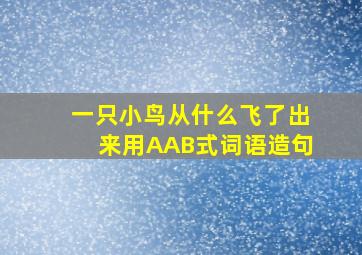 一只小鸟从什么飞了出来用AAB式词语造句